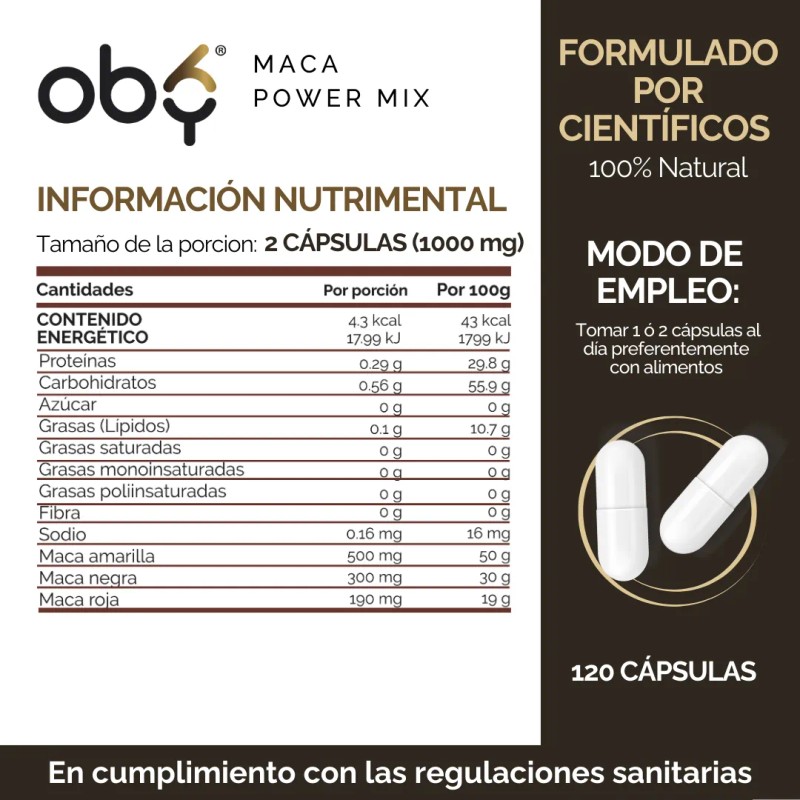 oby®

MACA
POWER MIX

INFORMACIÓN NUTRIMENTAL

Tamaño de la porcion: 2 CÁPSULAS (1000 mg)

| Cantidades | Por porción | Por 100g |
|---|---|---|
| CONTENIDO ENERGÉTICO | 4.3 kcal 17.99 kJ | 43 kcal 1799 kJ |
| Proteínas | 0.29 g | 29.8 g |
| Carbohidratos | 0.56 g | 55.9 g |
| Azúcar | 0 g | 0 g |
| Grasas (Lípidos) | 0.1 g | 10.7 g |
| Grasas saturadas | 0 g | 0 g |
| Grasas monoinsaturadas | 0 g | 0 g |
| Grasas poliinsaturadas | 0 g | 0 g |
| Fibra | 0 g | 0 g |
| Sodio | 0.16 mg | 16 mg |
| Maca amarilla | 500 mg | 50 g |
| Maca negra | 300 mg | 30 g |
| Maca roja | 190 mg | 19 g |

FORMULADO POR CIENTÍFICOS

100% Natural

MODO DE EMPLEO:

Tomar 1 ó 2 cápsulas al día preferentemente con alimentos

120 CÁPSULAS

En cumplimiento con las regulaciones sanitarias